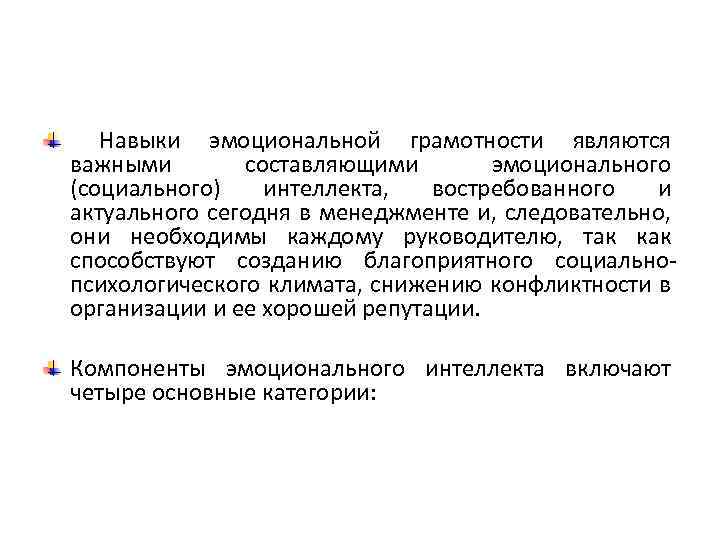 Навыки эмоциональной грамотности являются важными составляющими эмоционального (социального) интеллекта, востребованного и актуального сегодня в менеджменте и, следовательно, они необходимы каждому руководителю, так как способствуют созданию благоприятного социально-психологического климата, снижению конфликтности в организации и ее хорошей репутации.

Компоненты эмоционального интеллекта включают четыре основные категории: